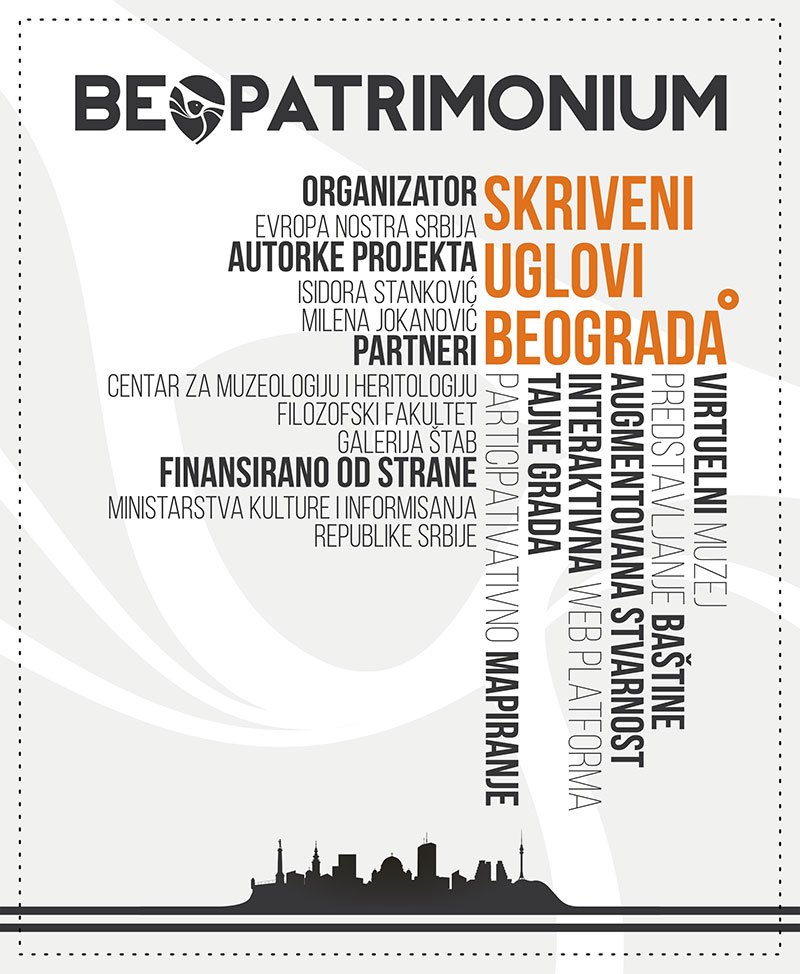 BEOPATRIMONIUM

ORGANIZATOR
EVROPA NOSTRA SRBIJA
AUTORKE PROJEKTA
ISIDORA STANKOVIĆ
MILENA JOKANOVIĆ
PARTNERI
CENTAR ZA MUZEOLOGIJU I HERITOLOGIJU
FILOZOFSKI FAKULTET
GALERIJA ŠTAB
FINANSIRANO OD STRANE
MINISTARSTVA KULTURE I INFORMISANJA
REPUBLIKE SRBIJE

SKRIVENI
UGLOVI
BEOGRADA

VIRTUELNI MUZEJ
PREDSTAVLJANJE BAŠTINE
AUGMENTOVANA STVARNOST
INTERAKTIVNA WEB PLATFORMA
TAJNE GRADA
PARTICIPATIVNO MAPIRANJE